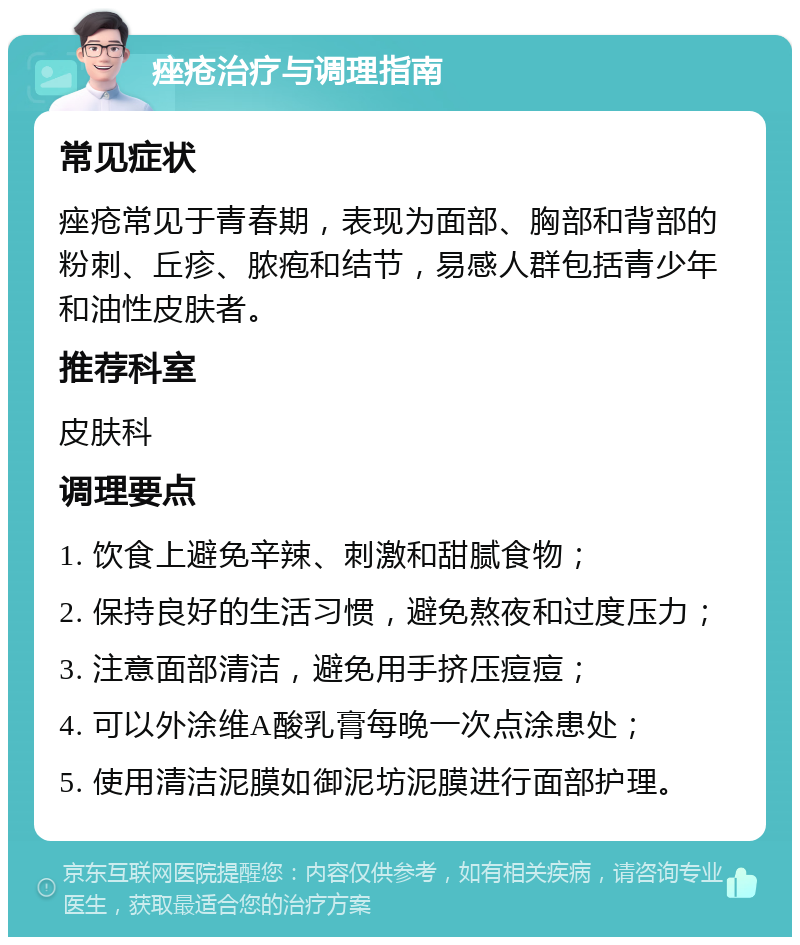 痤疮治疗与调理指南

常见症状

痤疮常见于青春期，表现为面部、胸部和背部的粉刺、丘疹、脓疱和结节，易感人群包括青少年和油性皮肤者。

推荐科室

皮肤科

调理要点

1. 饮食上避免辛辣、刺激和甜腻食物；

2. 保持良好的生活习惯，避免熬夜和过度压力；

3. 注意面部清洁，避免用手挤压痘痘；

4. 可以外涂维A酸乳膏每晚一次点涂患处；

5. 使用清洁泥膜如御泥坊泥膜进行面部护理。

京东互联网医院提醒您：内容仅供参考，如有相关疾病，请咨询专业医生，获取最适合您的治疗方案